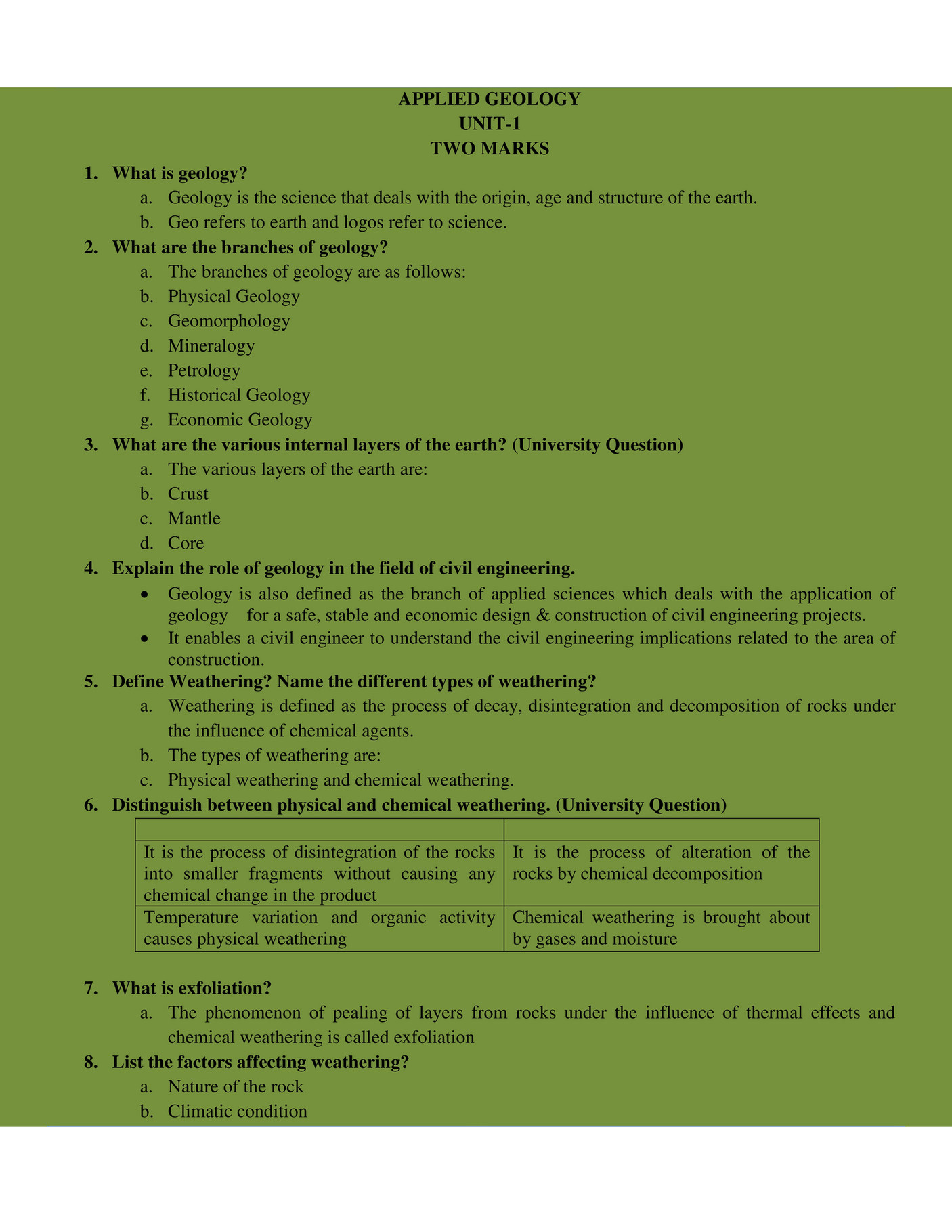 APPLIED GEOLOGY
UNIT-1
TWO MARKS

1. What is geology?
a. Geology is the science that deals with the origin, age and structure of the earth.
b. Geo refers to earth and logos refer to science.

2. What are the branches of geology?
a. The branches of geology are as follows:
b. Physical Geology
c. Geomorphology
d. Mineralogy
e. Petrology
f. Historical Geology
g. Economic Geology

3. What are the various internal layers of the earth? (University Question)
a. The various layers of the earth are:
b. Crust
c. Mantle
d. Core

4. Explain the role of geology in the field of civil engineering.
• Geology is also defined as the branch of applied sciences which deals with the application of geology for a safe, stable and economic design & construction of civil engineering projects.
• It enables a civil engineer to understand the civil engineering implications related to the area of construction.

5. Define Weathering? Name the different types of weathering?
a. Weathering is defined as the process of decay, disintegration and decomposition of rocks under the influence of chemical agents.
b. The types of weathering are:
c. Physical weathering and chemical weathering.

6. Distinguish between physical and chemical weathering. (University Question)

| | |
|---|---|
| It is the process of disintegration of the rocks into smaller fragments without causing any chemical change in the product | It is the process of alteration of the rocks by chemical decomposition |
| Temperature variation and organic activity causes physical weathering | Chemical weathering is brought about by gases and moisture |

7. What is exfoliation?
a. The phenomenon of pealing of layers from rocks under the influence of thermal effects and chemical weathering is called exfoliation

8. List the factors affecting weathering?
a. Nature of the rock
b. Climatic condition